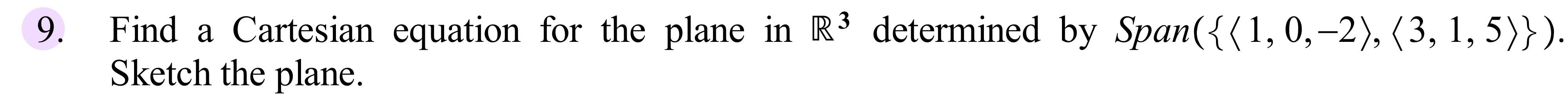 9. Find a Cartesian equation for the plane in $\mathbb{R}^3$ determined by $Span(\{\langle 1, 0, -2\rangle, \langle 3, 1, 5\rangle\})$. Sketch the plane.